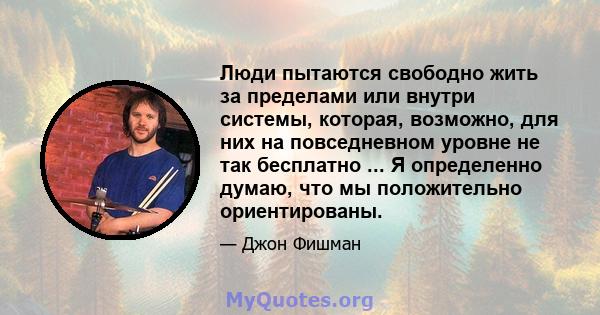 Люди пытаются свободно жить за пределами или внутри системы, которая, возможно, для них на повседневном уровне не так бесплатно ... Я определенно думаю, что мы положительно ориентированы.

— Джон Фишман

MyQuotes.org